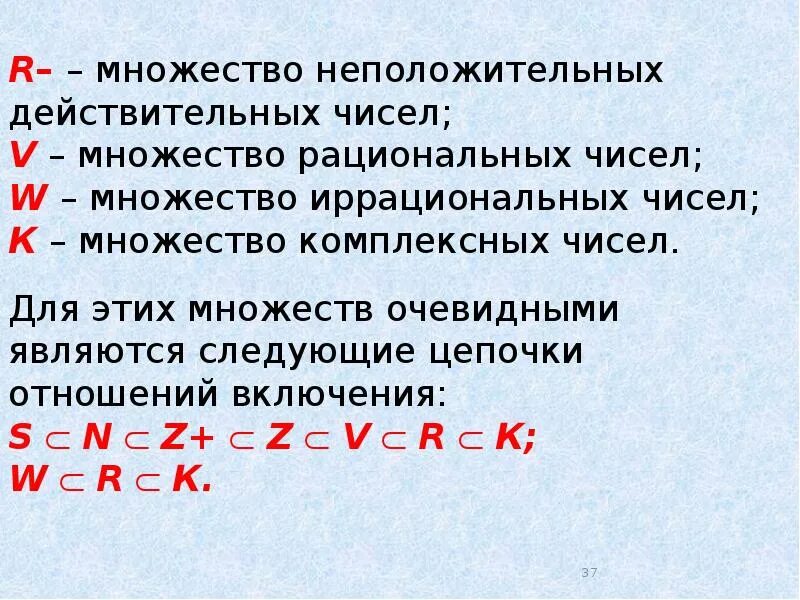 R– – множество неположительных действительных чисел;
V – множество рациональных чисел;
W – множество иррациональных чисел;
K – множество комплексных чисел.

Для этих множеств очевидными являются следующие цепочки отношений включения:
$S \subset N \subset Z+ \subset Z \subset V \subset R \subset K;$
$W \subset R \subset K.$

37